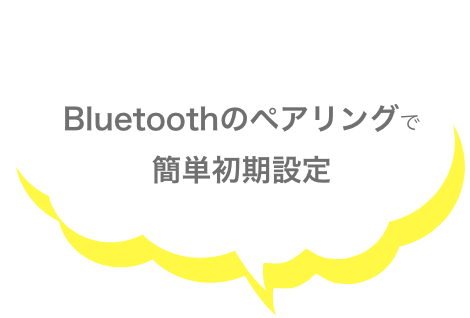 Bluetoothのペアリングで
簡単初期設定